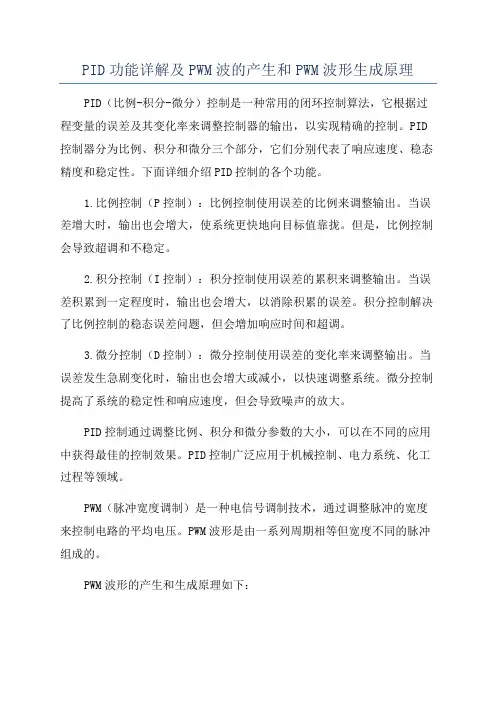 PID功能详解及PWM波的产生和PWM波形生成原理

PID（比例-积分-微分）控制是一种常用的闭环控制算法，它根据过程变量的误差及其变化率来调整控制器的输出，以实现精确的控制。PID控制器分为比例、积分和微分三个部分，它们分别代表了响应速度、稳态精度和稳定性。下面详细介绍PID控制的各个功能。

1.比例控制（P控制）：比例控制使用误差的比例来调整输出。当误差增大时，输出也会增大，使系统更快地向目标值靠拢。但是，比例控制会导致超调和不稳定。

2.积分控制（I控制）：积分控制使用误差的累积来调整输出。当误差积累到一定程度时，输出也会增大，以消除积累的误差。积分控制解决了比例控制的稳态误差问题，但会增加响应时间和超调。

3.微分控制（D控制）：微分控制使用误差的变化率来调整输出。当误差发生急剧变化时，输出也会增大或减小，以快速调整系统。微分控制提高了系统的稳定性和响应速度，但会导致噪声的放大。

PID控制通过调整比例、积分和微分参数的大小，可以在不同的应用中获得最佳的控制效果。PID控制广泛应用于机械控制、电力系统、化工过程等领域。

PWM（脉冲宽度调制）是一种电信号调制技术，通过调整脉冲的宽度来控制电路的平均电压。PWM波形是由一系列周期相等但宽度不同的脉冲组成的。

PWM波形的产生和生成原理如下：